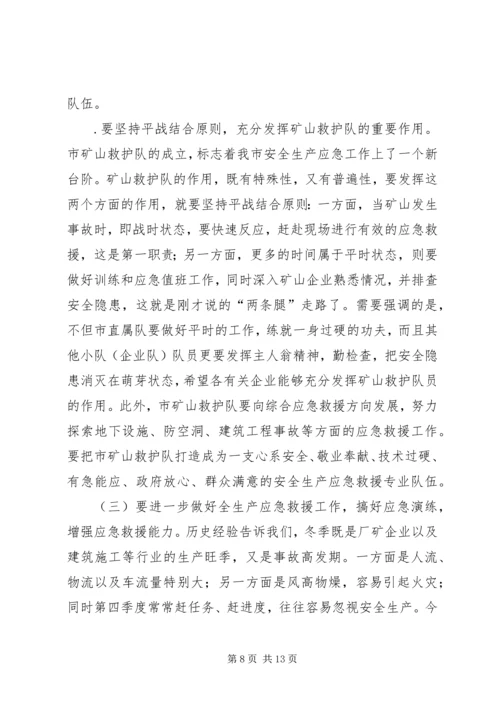 队伍。

.要坚持平战结合原则，充分发挥矿山救护队的重要作用。市矿山救护队的成立，标志着我市安全生产应急工作上了一个新台阶。矿山救护队的作用，既有特殊性，又有普遍性，要发挥这两个方面的作用，就要坚持平战结合原则：一方面，当矿山发生事故时，即战时状态，要快速反应，赶赴现场进行有效的应急救援，这是第一职责；另一方面，更多的时间属于平时状态，则要做好训练和应急值班工作，同时深入矿山企业熟悉情况，并排查安全隐患，这就是刚才说的“两条腿”走路了。需要强调的是，不但市直属队要做好平时的工作，练就一身过硬的功夫，而且其他小队（企业队）队员更要发挥主人翁精神，勤检查，把安全隐患消灭在萌芽状态，希望各有关企业能够充分发挥矿山救护队员的作用。此外，市矿山救护队要向综合应急救援方向发展，努力探索地下设施、防空洞、建筑工程事故等方面的应急救援工作。要把市矿山救护队打造成为一支心系安全、敬业奉献、技术过硬、有急能应、政府放心、群众满意的安全生产应急救援专业队伍。

（三）要进一步做好全生产应急救援工作，搞好应急演练，增强应急救援能力。历史经验告诉我们，冬季既是厂矿企业以及建筑施工等行业的生产旺季，又是事故高发期。一方面是人流、物流以及车流量特别大；另一方面是风高物燥，容易引起火灾；同时第四季度常常赶任务、赶进度，往往容易忽视安全生产。今

第 8 页 共 13 页